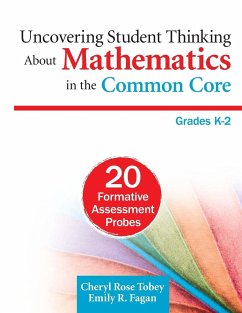 Uncovering Student Thinking About Mathematics in the Common Core

Grades K-2

20 Formative Assessment Probes

Cheryl Rose Tobey
Emily R. Fagan